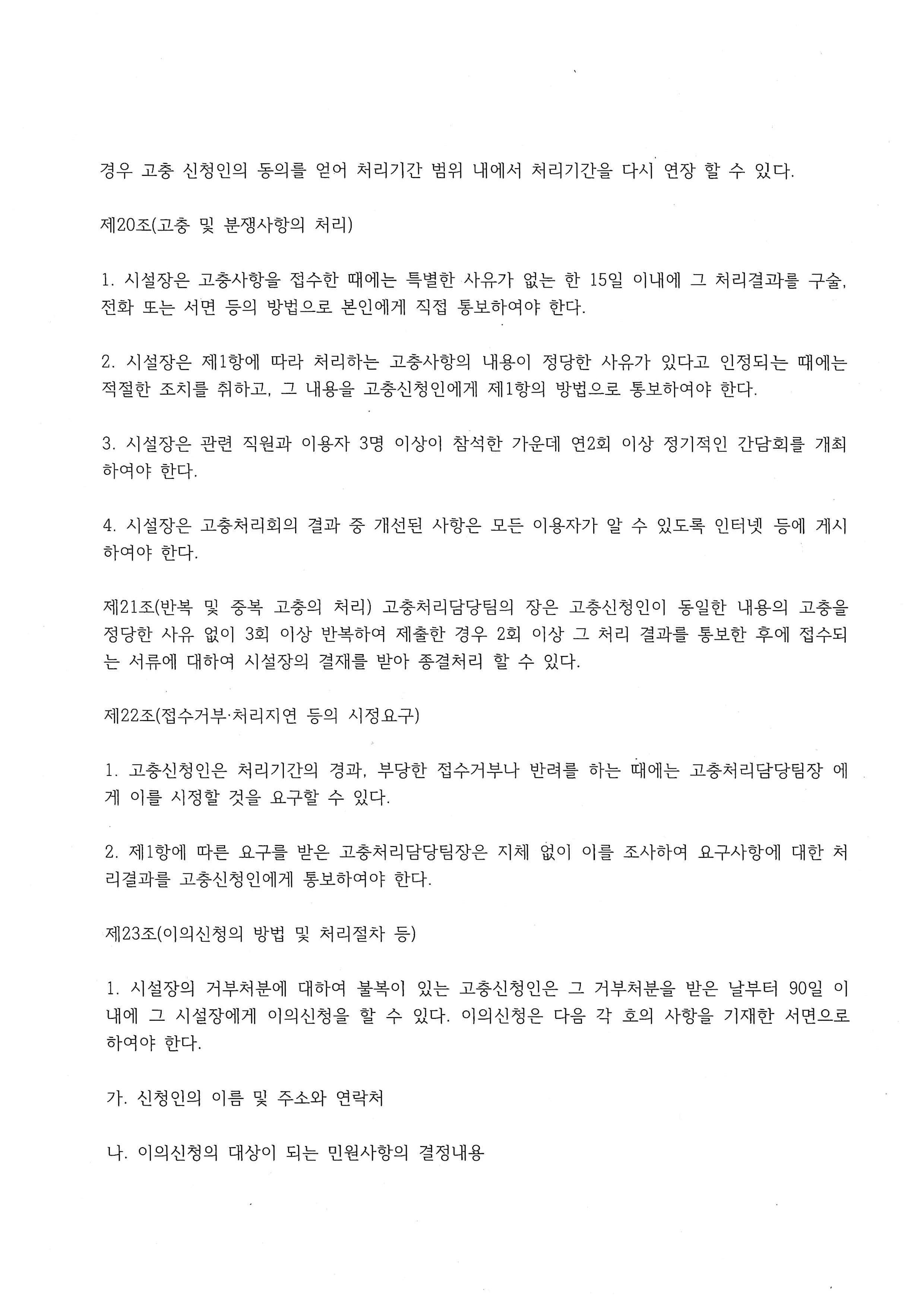 경우 고충 신청인의 동의를 얻어 처리기간 범위 내에서 처리기간을 다시 연장 할 수 있다.

제20조(고충 및 분쟁사항의 처리)

1. 시설장은 고충사항을 접수한 때에는 특별한 사유가 없는 한 15일 이내에 그 처리결과를 구술, 전화 또는 서면 등의 방법으로 본인에게 직접 통보하여야 한다.

2. 시설장은 제1항에 따라 처리하는 고충사항의 내용이 정당한 사유가 있다고 인정되는 때에는 적절한 조치를 취하고, 그 내용을 고충신청인에게 제1항의 방법으로 통보하여야 한다.

3. 시설장은 관련 직원과 이용자 3명 이상이 참석한 가운데 연2회 이상 정기적인 간담회를 개최하여야 한다.

4. 시설장은 고충처리회의 결과 중 개선된 사항은 모든 이용자가 알 수 있도록 인터넷 등에 게시하여야 한다.

제21조(반복 및 중복 고충의 처리) 고충처리담당팀의 장은 고충신청인이 동일한 내용의 고충을 정당한 사유 없이 3회 이상 반복하여 제출한 경우 2회 이상 그 처리 결과를 통보한 후에 접수되는 서류에 대하여 시설장의 결재를 받아 종결처리 할 수 있다.

제22조(접수거부·처리지연 등의 시정요구)

1. 고충신청인은 처리기간의 경과, 부당한 접수거부나 반려를 하는 때에는 고충처리담당팀장 에게 이를 시정할 것을 요구할 수 있다.

2. 제1항에 따른 요구를 받은 고충처리담당팀장은 지체 없이 이를 조사하여 요구사항에 대한 처리결과를 고충신청인에게 통보하여야 한다.

제23조(이의신청의 방법 및 처리절차 등)

1. 시설장의 거부처분에 대하여 불복이 있는 고충신청인은 그 거부처분을 받은 날부터 90일 이내에 그 시설장에게 이의신청을 할 수 있다. 이의신청은 다음 각 호의 사항을 기재한 서면으로 하여야 한다.

가. 신청인의 이름 및 주소와 연락처

나. 이의신청의 대상이 되는 민원사항의 결정내용